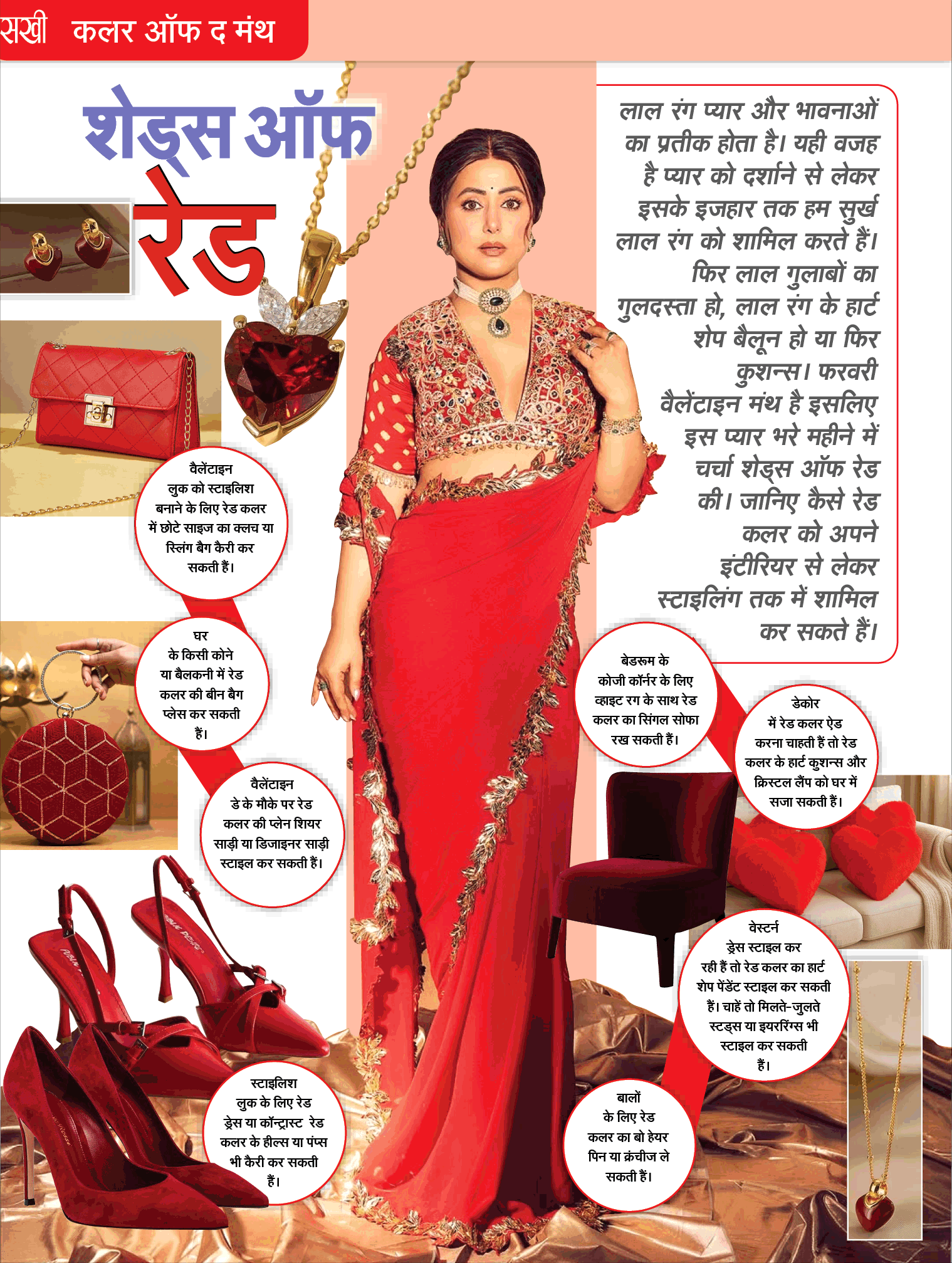 सखी कलर ऑफ द मंथ

शेड्स ऑफ रेड

लाल रंग प्यार और भावनाओं का प्रतीक होता है। यही वजह है प्यार को दर्शाने से लेकर इसके इजहार तक हम सुर्ख लाल रंग को शामिल करते हैं। फिर लाल गुलाबों का गुलदस्ता हो, लाल रंग के हार्ट शेप बैलून हो या फिर कुशन्स। फरवरी वैलेंटाइन मंथ है इसलिए इस प्यार भरे महीने में चर्चा शेड्स ऑफ रेड की। जानिए कैसे रेड कलर को अपने इंटीरियर से लेकर स्टाइलिंग तक में शामिल कर सकते हैं।

वैलेंटाइन लुक को स्टाइलिश बनाने के लिए रेड कलर में छोटे साइज का क्लच या स्लिंग बैग कैरी कर सकती हैं।

घर के किसी कोने या बैलकनी में रेड कलर की बीन बैग प्लेस कर सकती हैं।

वैलेंटाइन डे के मौके पर रेड कलर की प्लेन शियर साड़ी या डिजाइनर साड़ी स्टाइल कर सकती हैं।

स्टाइलिश लुक के लिए रेड ड्रेस या कॉन्ट्रास्ट रेड कलर के हील्स या पंप्स भी कैरी कर सकती हैं।

बेडरूम के कोजी कॉर्नर के लिए व्हाइट रग के साथ रेड कलर का सिंगल सोफा रख सकती हैं।

डेकोर में रेड कलर ऐड करना चाहती हैं तो रेड कलर के हार्ट कुशन्स और क्रिस्टल लैंप को घर में सजा सकती हैं।

वेस्टर्न ड्रेस स्टाइल कर रही हैं तो रेड कलर का हार्ट शेप पेंडेंट स्टाइल कर सकती हैं। चाहें तो मिलते-जुलते स्टड्स या इयररिंग्स भी स्टाइल कर सकती हैं।

बालों के लिए रेड कलर का बो हेयर पिन या क्रंचीज ले सकती हैं।